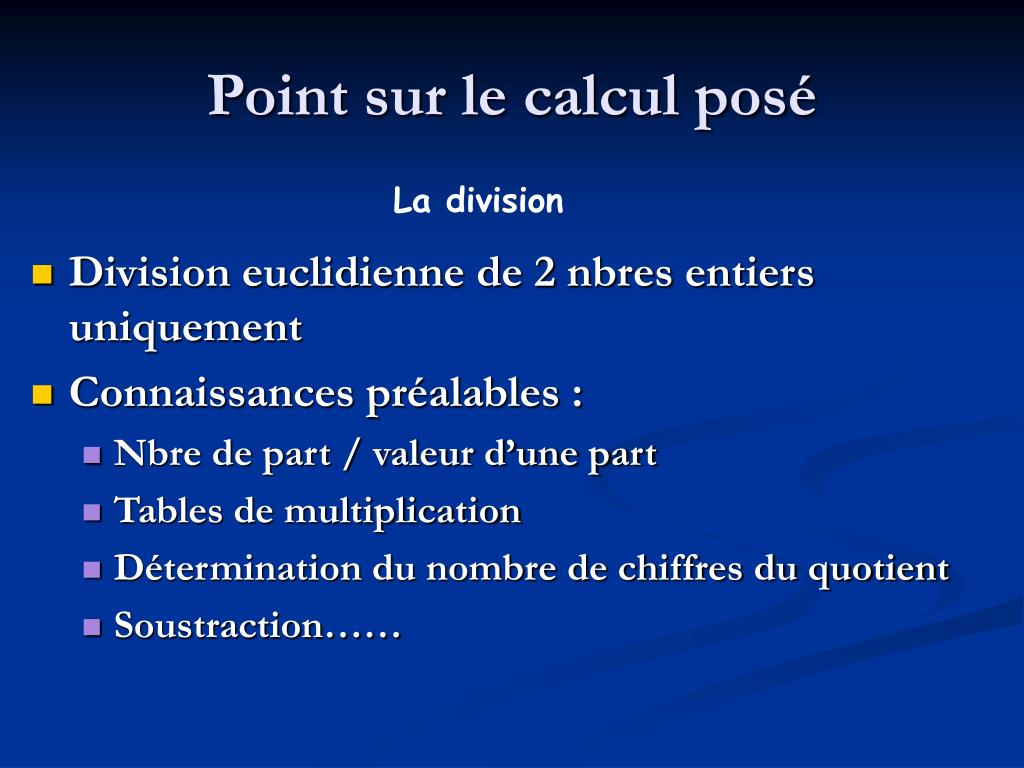 Point sur le calcul posé

La division

Division euclidienne de 2 nbres entiers uniquement

Connaissances préalables :

Nbre de part / valeur d’une part

Tables de multiplication

Détermination du nombre de chiffres du quotient

Soustraction……